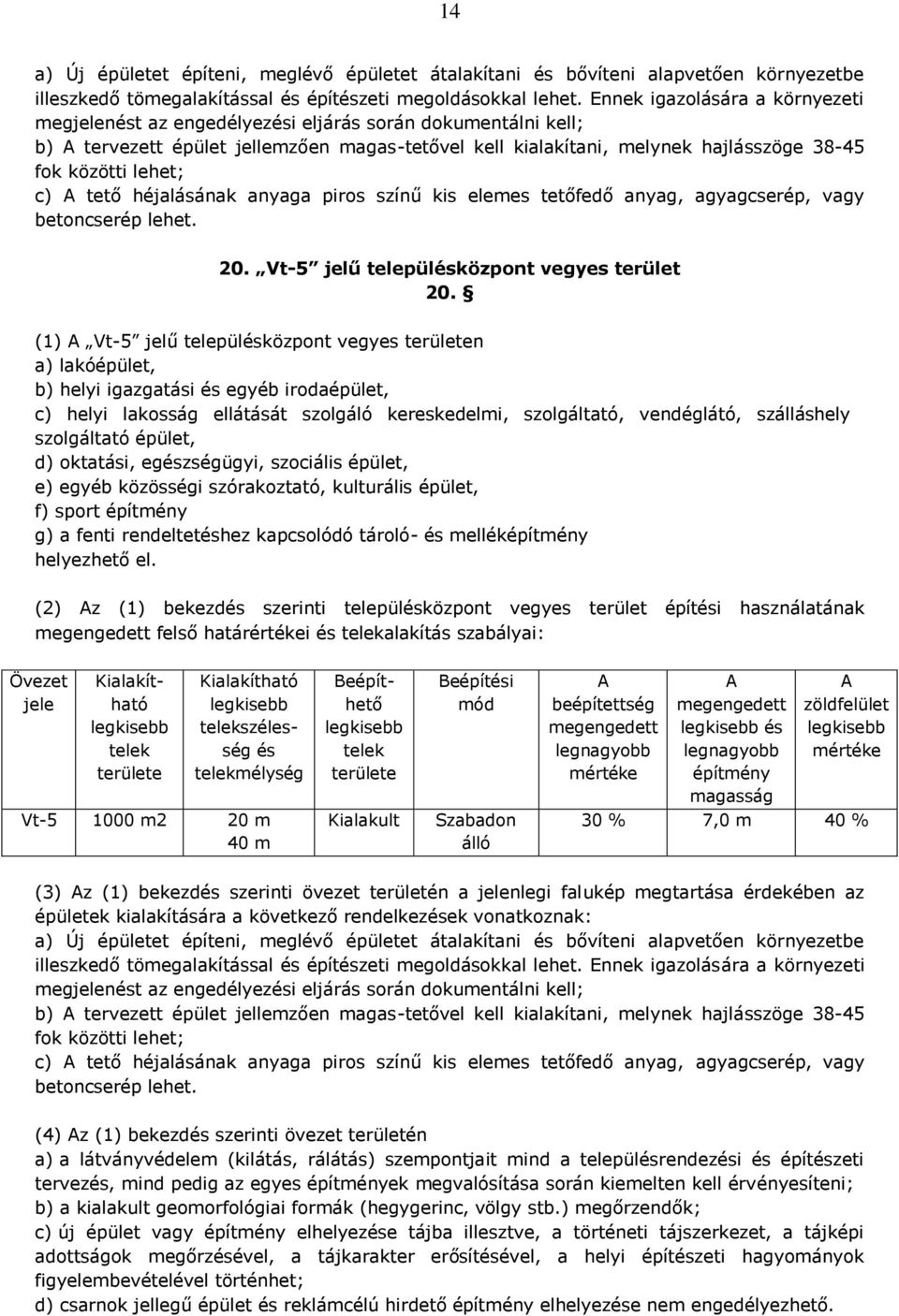 14

a) Új épületet építeni, meglévő épületet átalakítani és bővíteni alapvetően környezetbe illeszkedő tömegalakítással és építészeti megoldásokkal lehet. Ennek igazolására a környezeti megjelenést az engedélyezési eljárás során dokumentálni kell;
b) A tervezett épület jellemzően magas-tetővel kell kialakítani, melynek hajlásszöge 38-45 fok közötti lehet;
c) A tető héjalásának anyaga piros színű kis elemes tetőfedő anyag, agyagcserép, vagy betoncserép lehet.

20. „Vt-5" jelű településközpont vegyes terület
20. §

(1) A „Vt-5" jelű településközpont vegyes területen
a) lakóépület,
b) helyi igazgatási és egyéb irodaépület,
c) helyi lakosság ellátását szolgáló kereskedelmi, szolgáltató, vendéglátó, szálláshely szolgáltató épület,
d) oktatási, egészségügyi, szociális épület,
e) egyéb közösségi szórakoztató, kulturális épület,
f) sport építmény
g) a fenti rendeltetéshez kapcsolódó tároló- és melléképítmény
helyezhető el.

(2) Az (1) bekezdés szerinti településközpont vegyes terület építési használatának megengedett felső határértékei és telekalakítás szabályai:

| Övezet jele | Kialakítható legkisebb telek területe | Kialakítható legkisebb telekszélesség és telekmélység | Beépíthető legkisebb telek területe | Beépítési mód | A beépítettség megengedett legnagyobb mértéke | A megengedett legkisebb és legnagyobb építmény magasság | A zöldfelület legkisebb mértéke |
|---|---|---|---|---|---|---|---|
| Vt-5 | 1000 m2 | 20 m 40 m | Kialakult | Szabadon álló | 30 % | 7,0 m | 40 % |

(3) Az (1) bekezdés szerinti övezet területén a jelenlegi falukép megtartása érdekében az épületek kialakítására a következő rendelkezések vonatkoznak:
a) Új épületet építeni, meglévő épületet átalakítani és bővíteni alapvetően környezetbe illeszkedő tömegalakítással és építészeti megoldásokkal lehet. Ennek igazolására a környezeti megjelenést az engedélyezési eljárás során dokumentálni kell;
b) A tervezett épület jellemzően magas-tetővel kell kialakítani, melynek hajlásszöge 38-45 fok közötti lehet;
c) A tető héjalásának anyaga piros színű kis elemes tetőfedő anyag, agyagcserép, vagy betoncserép lehet.

(4) Az (1) bekezdés szerinti övezet területén
a) a látványvédelem (kilátás, rálátás) szempontjait mind a településrendezési és építészeti tervezés, mind pedig az egyes építmények megvalósítása során kiemelten kell érvényesíteni;
b) a kialakult geomorfológiai formák (hegygerinc, völgy stb.) megőrzendők;
c) új épület vagy építmény elhelyezése tájba illesztve, a történeti tájszerkezet, a tájképi adottságok megőrzésével, a tájkarakter erősítésével, a helyi építészeti hagyományok figyelembevételével történhet;
d) csarnok jellegű épület és reklámcélú hirdető építmény elhelyezése nem engedélyezhető.